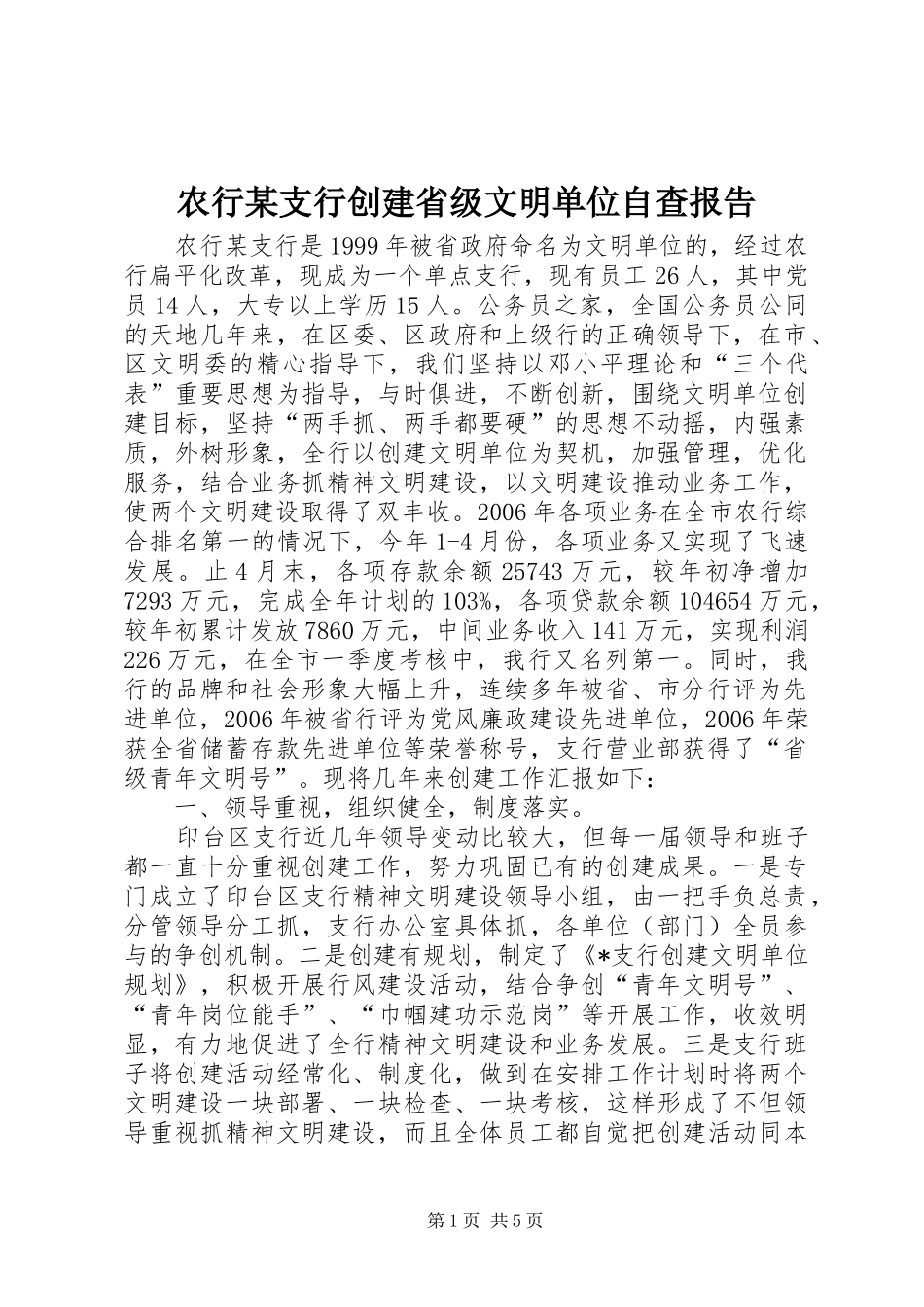 农行某支行创建省级文明单位自查报告

农行某支行是1999年被省政府命名为文明单位的，经过农行扁平化改革，现成为一个单点支行，现有员工26人，其中党员14人，大专以上学历15人。公务员之家，全国公务员公同的天地几年来，在区委、区政府和上级行的正确领导下，在市、区文明委的精心指导下，我们坚持以邓小平理论和“三个代表”重要思想为指导，与时俱进，不断创新，围绕文明单位创建目标，坚持“两手抓、两手都要硬”的思想不动摇，内强素质，外树形象，全行以创建文明单位为契机，加强管理，优化服务，结合业务抓精神文明建设，以文明建设推动业务工作，使两个文明建设取得了双丰收。2006年各项业务在全市农行综合排名第一的情况下，今年1-4月份，各项业务又实现了飞速发展。止4月末，各项存款余额25743万元，较年初净增加7293万元，完成全年计划的103%，各项贷款余额104654万元，较年初累计发放7860万元，中间业务收入141万元，实现利润226万元，在全市一季度考核中，我行又名列第一。同时，我行的品牌和社会形象大幅上升，连续多年被省、市分行评为先进单位，2006年被省行评为党风廉政建设先进单位，2006年荣获全省储蓄存款先进单位等荣誉称号，支行营业部获得了“省级青年文明号”。现将几年来创建工作汇报如下：

一、领导重视，组织健全，制度落实。

印台区支行近几年领导变动比较大，但每一届领导和班子都一直十分重视创建工作，努力巩固已有的创建成果。一是专门成立了印台区支行精神文明建设领导小组，由一把手负总责，分管领导分工抓，支行办公室具体抓，各单位（部门）全员参与的争创机制。二是创建有规划，制定了《*支行创建文明单位规划》，积极开展行风建设活动，结合争创“青年文明号”、“青年岗位能手”、“巾帼建功示范岗”等开展工作，收效明显，有力地促进了全行精神文明建设和业务发展。三是支行班子将创建活动经常化、制度化，做到在安排工作计划时将两个文明建设一块部署、一块检查、一块考核，这样形成了不但领导重视抓精神文明建设，而且全体员工都自觉把创建活动同本

第1页 共5页